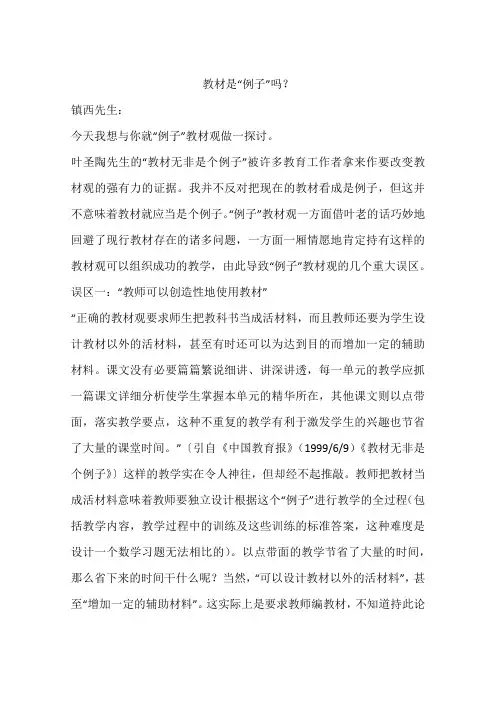 教材是“例子”吗？

镇西先生：

今天我想与你就“例子”教材观做一探讨。

叶圣陶先生的“教材无非是个例子”被许多教育工作者拿来作要改变教材观的强有力的证据。我并不反对把现在的教材看成是例子，但这并不意味着教材就应当是个例子。“例子”教材观一方面借叶老的话巧妙地回避了现行教材存在的诸多问题，一方面一厢情愿地肯定持有这样的教材观可以组织成功的教学，由此导致“例子”教材观的几个重大误区。

误区一：“教师可以创造性地使用教材”

“正确的教材观要求师生把教科书当成活材料，而且教师还要为学生设计教材以外的活材料，甚至有时还可以为达到目的而增加一定的辅助材料。课文没有必要篇篇繁说细讲、讲深讲透，每一单元的教学应抓一篇课文详细分析使学生掌握本单元的精华所在，其他课文则以点带面，落实教学要点，这种不重复的教学有利于激发学生的兴趣也节省了大量的课堂时间。”〔引自《中国教育报》（1999/6/9）《教材无非是个例子》〕这样的教学实在令人神往，但却经不起推敲。教师把教材当成活材料意味着教师要独立设计根据这个“例子”进行教学的全过程（包括教学内容，教学过程中的训练及这些训练的标准答案，这种难度是设计一个数学习题无法相比的）。以点带面的教学节省了大量的时间，那么省下来的时间干什么呢？当然，“可以设计教材以外的活材料”，甚至“增加一定的辅助材料”。这实际上是要求教师编教材，不知道持此论